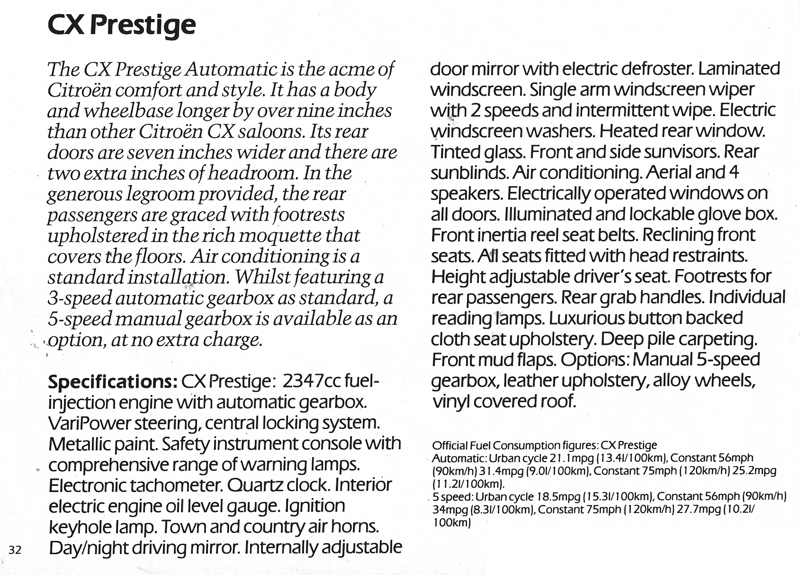 CX Prestige

The CX Prestige Automatic is the acme of Citroën comfort and style. It has a body and wheelbase longer by over nine inches than other Citroën CX saloons. Its rear doors are seven inches wider and there are two extra inches of headroom. In the generous legroom provided, the rear passengers are graced with footrests upholstered in the rich moquette that covers the floors. Air conditioning is a standard installation. Whilst featuring a 3-speed automatic gearbox as standard, a 5-speed manual gearbox is available as an option, at no extra charge.

Specifications: CX Prestige: 2347cc fuel-injection engine with automatic gearbox. VariPower steering, central locking system. Metallic paint. Safety instrument console with comprehensive range of warning lamps. Electronic tachometer. Quartz clock. Interior electric engine oil level gauge. Ignition keyhole lamp. Town and country air horns. Day/night driving mirror. Internally adjustable door mirror with electric defroster. Laminated windscreen. Single arm windscreen wiper with 2 speeds and intermittent wipe. Electric windscreen washers. Heated rear window. Tinted glass. Front and side sunvisors. Rear sunblinds. Air conditioning. Aerial and 4 speakers. Electrically operated windows on all doors. Illuminated and lockable glove box. Front inertia reel seat belts. Reclining front seats. All seats fitted with head restraints. Height adjustable driver's seat. Footrests for rear passengers. Rear grab handles. Individual reading lamps. Luxurious button backed cloth seat upholstery. Deep pile carpeting. Front mud flaps. Options: Manual 5-speed gearbox, leather upholstery, alloy wheels, vinyl covered roof.

Official Fuel Consumption figures: CX Prestige
Automatic: Urban cycle 21.1mpg (13.4l/100km), Constant 56mph (90km/h) 31.4mpg (9.0l/100km), Constant 75mph (120km/h) 25.2mpg (11.2l/100km).
5 speed: Urban cycle 18.5mpg (15.3l/100km), Constant 56mph (90km/h) 34mpg (8.3l/100km), Constant 75mph (120km/h) 27.7mpg (10.2l/100km)

32